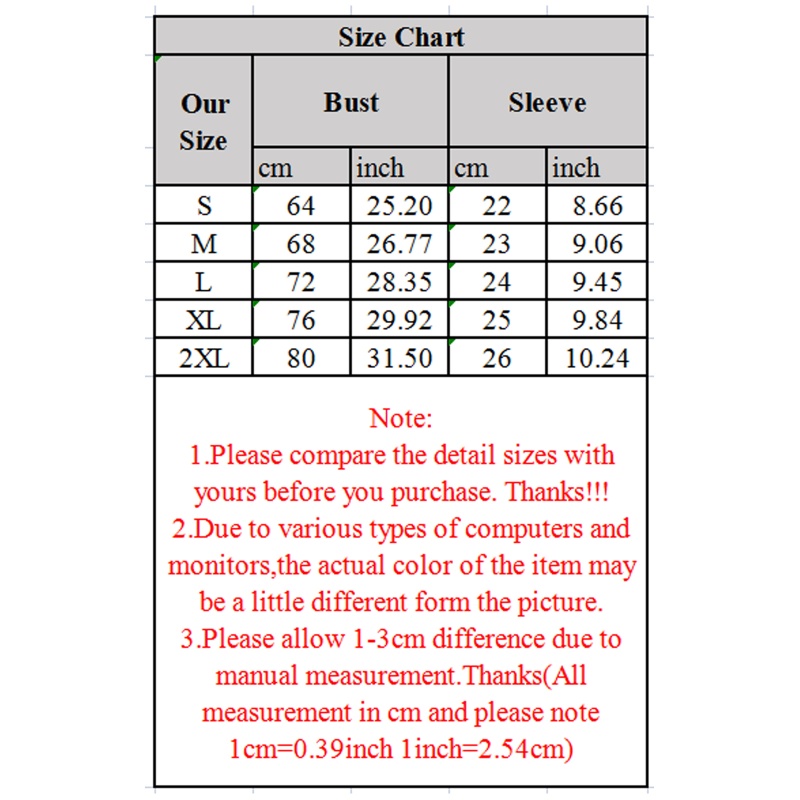 Size Chart

| Our Size | Bust | | Sleeve | |
|---|---|---|---|---|
| | cm | inch | cm | inch |
| S | 64 | 25.20 | 22 | 8.66 |
| M | 68 | 26.77 | 23 | 9.06 |
| L | 72 | 28.35 | 24 | 9.45 |
| XL | 76 | 29.92 | 25 | 9.84 |
| 2XL | 80 | 31.50 | 26 | 10.24 |

Note:
1.Please compare the detail sizes with yours before you purchase. Thanks!!!
2.Due to various types of computers and monitors,the actual color of the item may be a little different form the picture.
3.Please allow 1-3cm difference due to manual measurement.Thanks(All measurement in cm and please note 1cm=0.39inch 1inch=2.54cm)